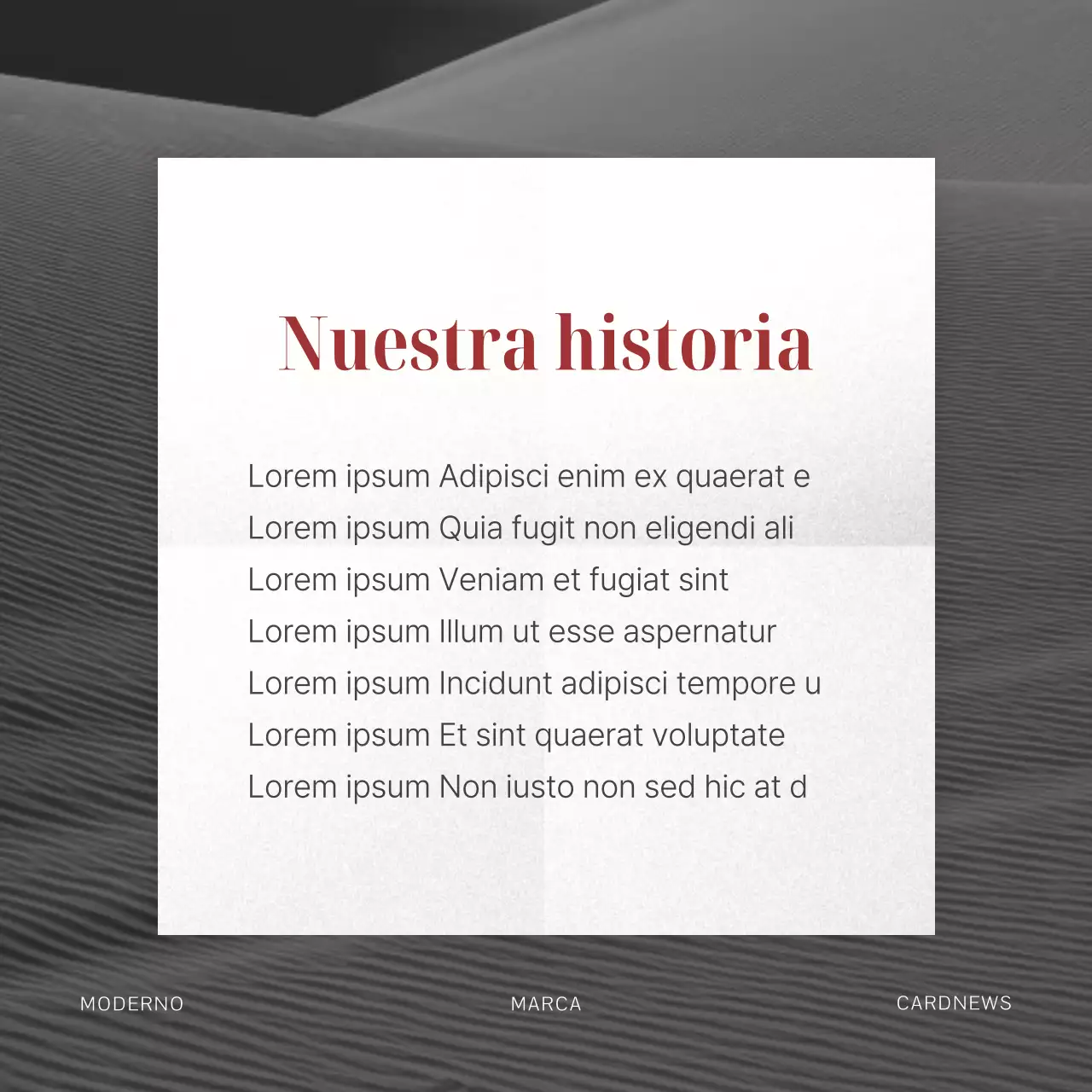 Nuestra historia

Lorem ipsum Adipisci enim ex quaerat e
Lorem ipsum Quia fugit non eligendi ali
Lorem ipsum Veniam et fugiat sint
Lorem ipsum Illum ut esse aspernatur
Lorem ipsum Incidunt adipisci tempore u
Lorem ipsum Et sint quaerat voluptate
Lorem ipsum Non iusto non sed hic at d

MODERNO
MARCA
CARDNEWS